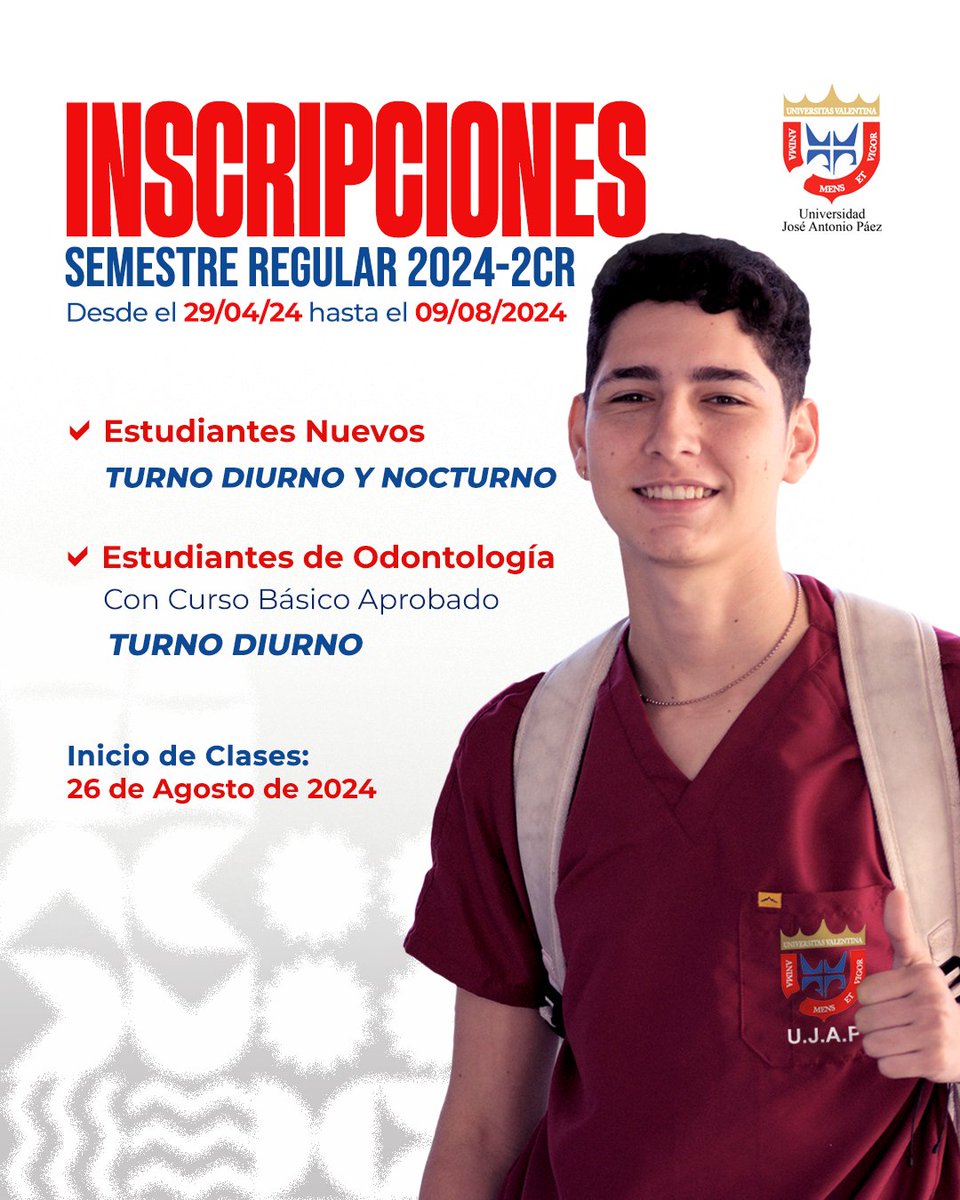 INSCRIPCIONES
SEMESTRE REGULAR 2024-2CR
Desde el 29/04/24 hasta el 09/08/2024

UNIVERSITAS VALENTINA
ANIMA MENS ET VIGOR
Universidad José Antonio Páez

Estudiantes Nuevos
TURNO DIURNO Y NOCTURNO

Estudiantes de Odontología
Con Curso Básico Aprobado
TURNO DIURNO

Inicio de Clases:
26 de Agosto de 2024

UNIVERSITAS VALENTINA
ANIMA MENS ET VIGOR
U.J.A.P